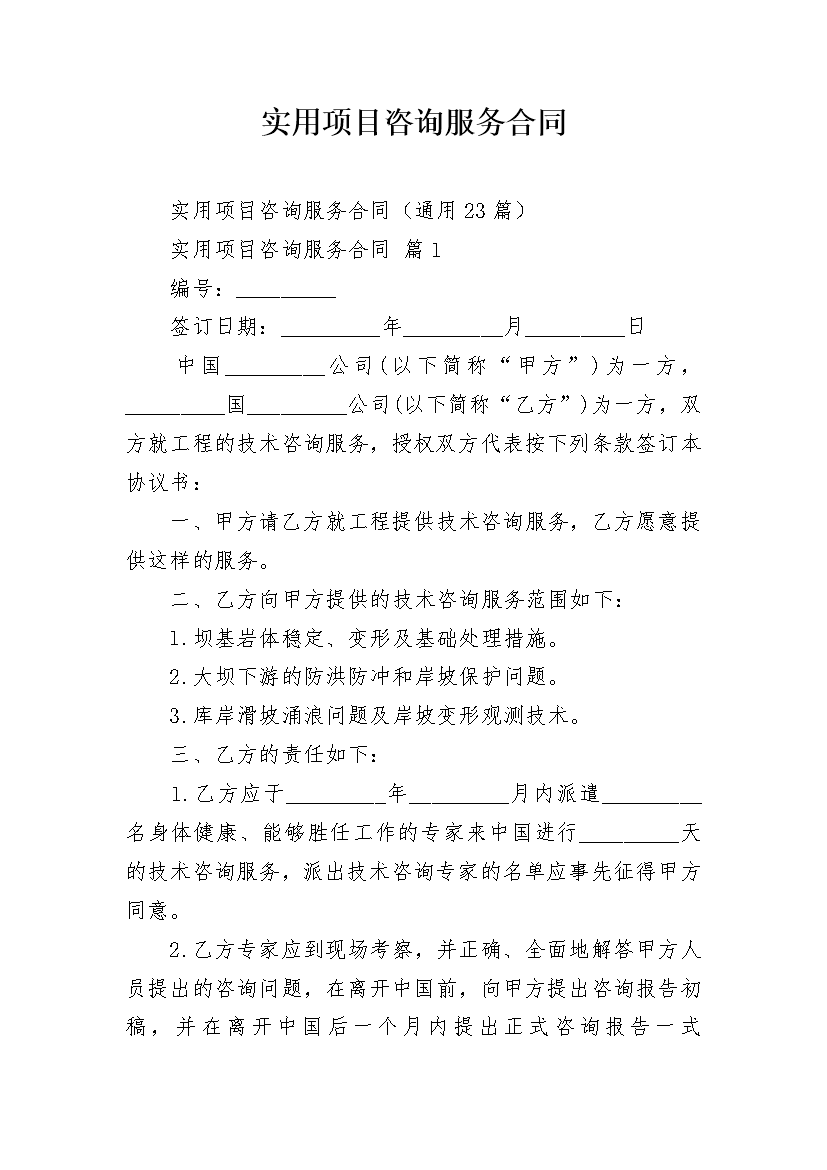 实用项目咨询服务合同

实用项目咨询服务合同（通用23篇）

实用项目咨询服务合同 篇1

编号：_________

签订日期：_________年_________月_________日

中国_________公司(以下简称“甲方”)为一方，_________国_________公司(以下简称“乙方”)为一方，双方就工程的技术咨询服务，授权双方代表按下列条款签订本协议书：

一、甲方请乙方就工程提供技术咨询服务，乙方愿意提供这样的服务。

二、乙方向甲方提供的技术咨询服务范围如下：

1.坝基岩体稳定、变形及基础处理措施。

2.大坝下游的防洪防冲和岸坡保护问题。

3.库岸滑坡涌浪问题及岸坡变形观测技术。

三、乙方的责任如下：

1.乙方应于_________年_________月内派遣_________名身体健康、能够胜任工作的专家来中国进行_________天的技术咨询服务，派出技术咨询专家的名单应事先征得甲方同意。

2.乙方专家应到现场考察，并正确、全面地解答甲方人员提出的咨询问题，在离开中国前，向甲方提出咨询报告初稿，并在离开中国后一个月内提出正式咨询报告一式